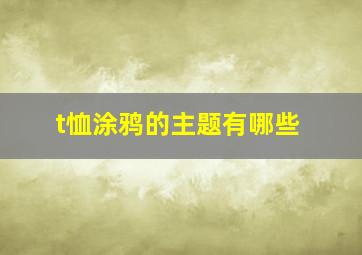 t恤涂鸦的主题有哪些